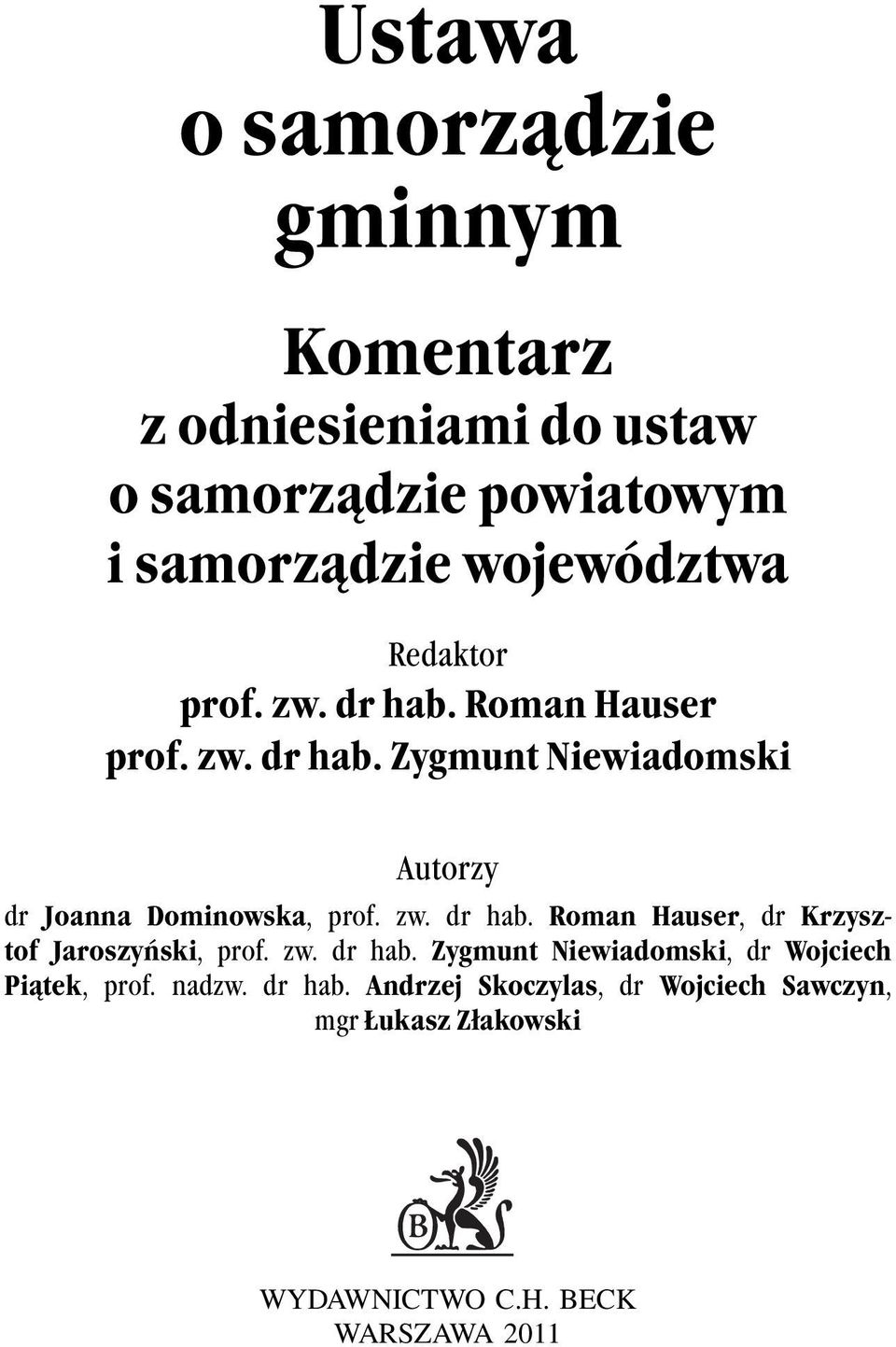 Ustawa
o samorządzie
gminnym

Komentarz
z odniesieniami do ustaw
o samorządzie powiatowym
i samorządzie województwa

Redaktor
prof. zw. dr hab. Roman Hauser
prof. zw. dr hab. Zygmunt Niewiadomski

Autorzy
dr Joanna Dominowska, prof. zw. dr hab. Roman Hauser, dr Krzysztof Jaroszyński, prof. zw. dr hab. Zygmunt Niewiadomski, dr Wojciech Piątek, prof. nadzw. dr hab. Andrzej Skoczylas, dr Wojciech Sawczyn, mgr Łukasz Złakowski

B

WYDAWNICTWO C.H. BECK
WARSZAWA 2011